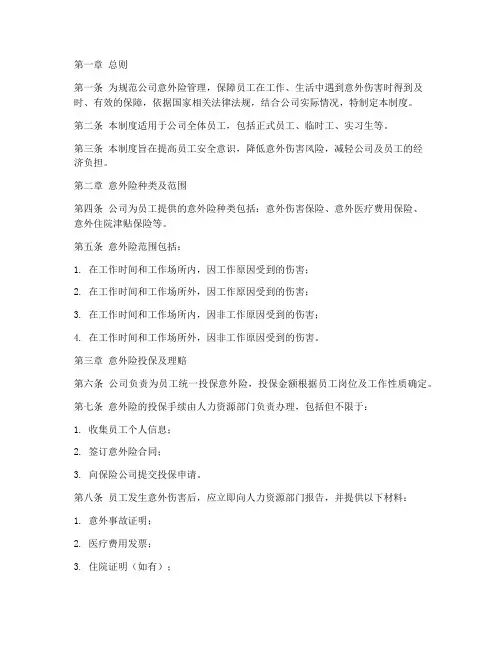 第一章 总则

第一条 为规范公司意外险管理，保障员工在工作、生活中遇到意外伤害时得到及时、有效的保障，依据国家相关法律法规，结合公司实际情况，特制定本制度。

第二条 本制度适用于公司全体员工，包括正式员工、临时工、实习生等。

第三条 本制度旨在提高员工安全意识，降低意外伤害风险，减轻公司及员工的经济负担。

第二章 意外险种类及范围

第四条 公司为员工提供的意外险种类包括：意外伤害保险、意外医疗费用保险、意外住院津贴保险等。

第五条 意外险范围包括：

1. 在工作时间和工作场所内，因工作原因受到的伤害；

2. 在工作时间和工作场所外，因工作原因受到的伤害；

3. 在工作时间和工作场所内，因非工作原因受到的伤害；

4. 在工作时间和工作场所外，因非工作原因受到的伤害。

第三章 意外险投保及理赔

第六条 公司负责为员工统一投保意外险，投保金额根据员工岗位及工作性质确定。

第七条 意外险的投保手续由人力资源部门负责办理，包括但不限于：

1. 收集员工个人信息；

2. 签订意外险合同；

3. 向保险公司提交投保申请。

第八条 员工发生意外伤害后，应立即向人力资源部门报告，并提供以下材料：

1. 意外事故证明；

2. 医疗费用发票；

3. 住院证明（如有）；